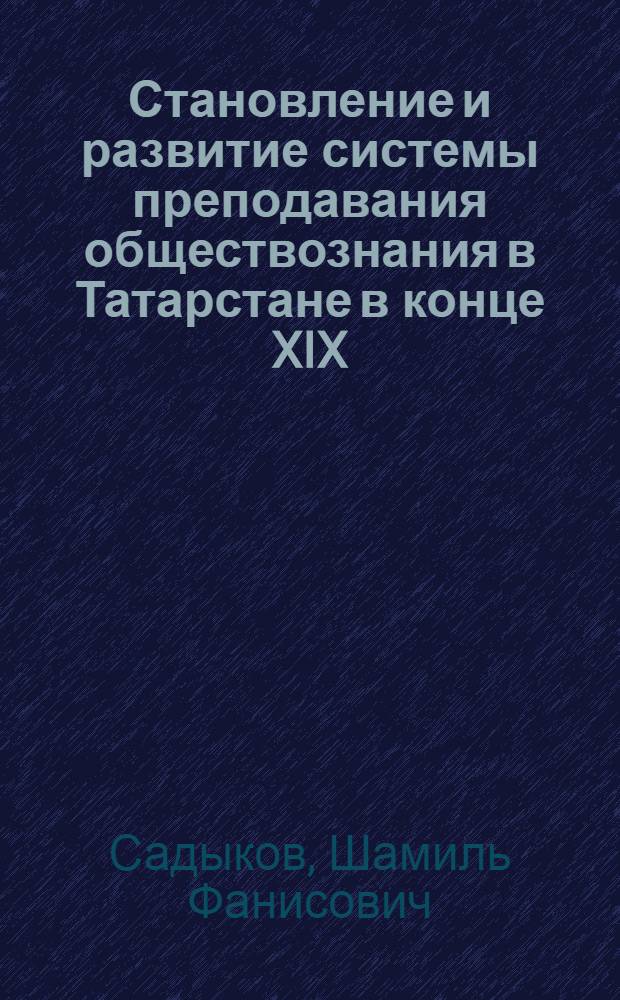 Становление и развитие системы преподавания обществознания в Татарстане в конце XIX

Садыков, Шамиль Фанисович